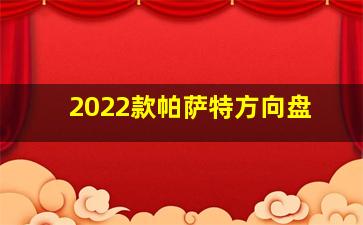 2022款帕萨特方向盘